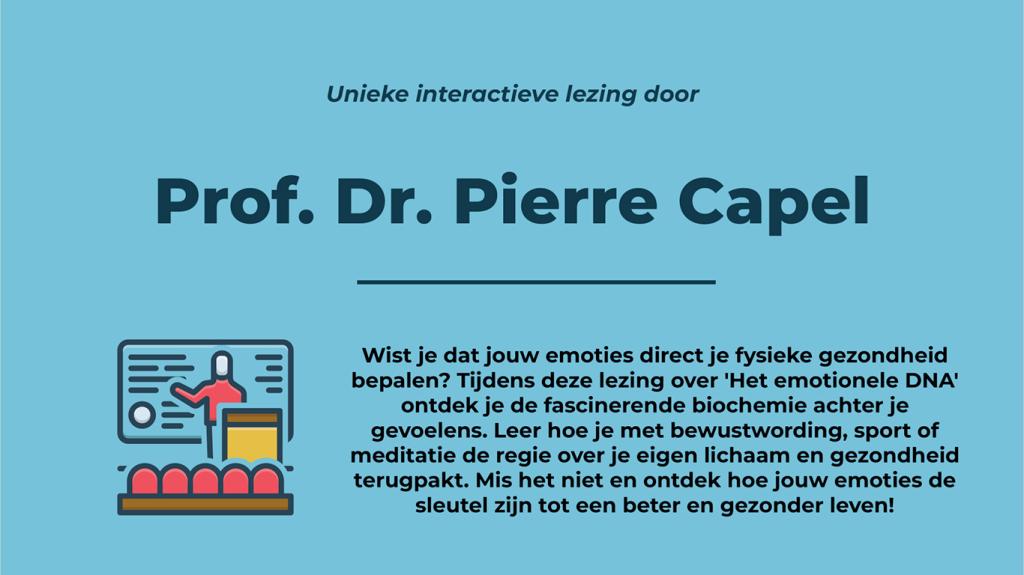 Unieke interactieve lezing door

Prof. Dr. Pierre Capel

Wist je dat jouw emoties direct je fysieke gezondheid bepalen? Tijdens deze lezing over 'Het emotionele DNA' ontdek je de fascinerende biochemie achter je gevoelens. Leer hoe je met bewustwording, sport of meditatie de regie over je eigen lichaam en gezondheid terugpakt. Mis het niet en ontdek hoe jouw emoties de sleutel zijn tot een beter en gezonder leven!